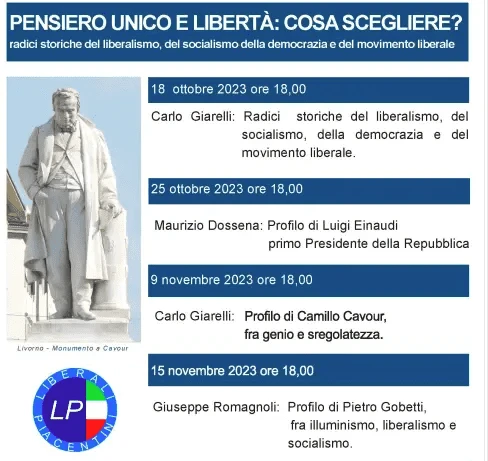 PENSIERO UNICO E LIBERTÀ: COSA SCEGLIERE?
radici storiche del liberalismo, del socialismo della democrazia e del movimento liberale

Livorno - Monumento a Cavour

LIBERALI PIACENTINI
LP

18 ottobre 2023 ore 18,00

Carlo Giarelli: Radici storiche del liberalismo, del socialismo, della democrazia e del movimento liberale.

25 ottobre 2023 ore 18,00

Maurizio Dossena: Profilo di Luigi Einaudi primo Presidente della Repubblica

9 novembre 2023 ore 18,00

Carlo Giarelli: Profilo di Camillo Cavour, fra genio e sregolatezza.

15 novembre 2023 ore 18,00

Giuseppe Romagnoli: Profilo di Pietro Gobetti, fra illuminismo, liberalismo e socialismo.